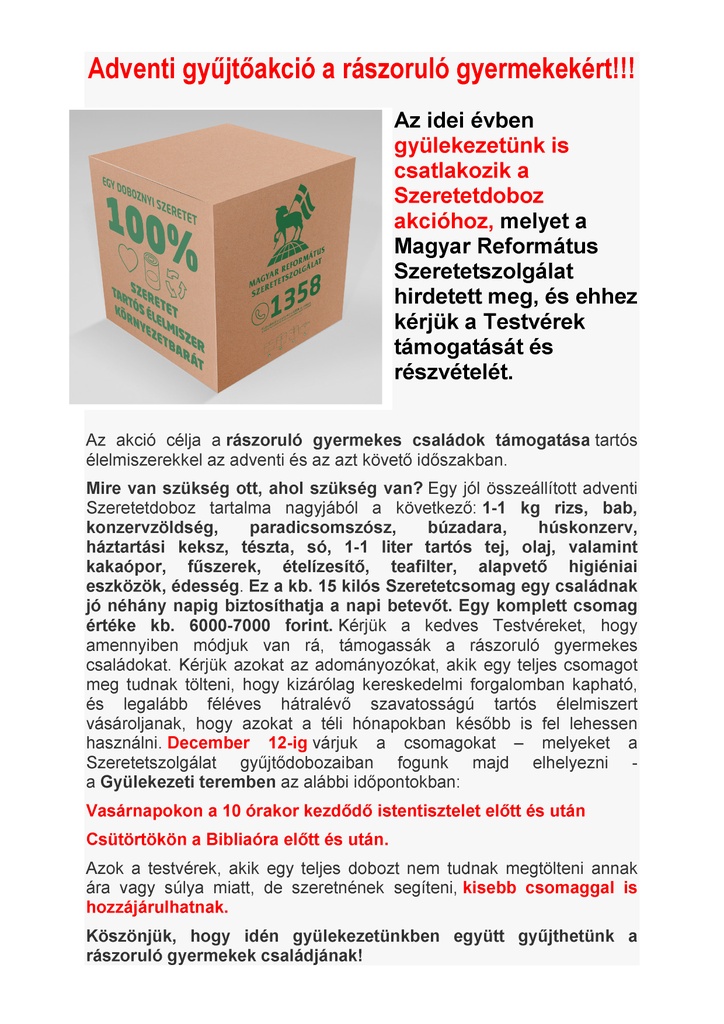 Adventi gyűjtőakció a rászoruló gyermekekért!!!

EGY DOBOZNYI SZERETET
100%
SZERETET
TARTÓS ÉLELMISZER
KÖRNYEZETBARÁT
MAGYAR REFORMÁTUS SZERETETSZOLGÁLAT
1358

Az idei évben gyülekezetünk is csatlakozik a Szeretetdoboz akcióhoz, melyet a Magyar Református Szeretetszolgálat hirdetett meg, és ehhez kérjük a Testvérek támogatását és részvételét.

Az akció célja a rászoruló gyermekes családok támogatása tartós élelmiszerekkel az adventi és az azt követő időszakban.

Mire van szükség ott, ahol szükség van? Egy jól összeállított adventi Szeretetdoboz tartalma nagyjából a következő: 1-1 kg rizs, bab, konzervzöldség, paradicsomszósz, búzadara, húskonzerv, háztartási keksz, tészta, só, 1-1 liter tartós tej, olaj, valamint kakaópor, fűszerek, ételízesítő, teafilter, alapvető higiéniai eszközök, édesség. Ez a kb. 15 kilós Szeretetcsomag egy családnak jó néhány napig biztosíthatja a napi betevőt. Egy komplett csomag értéke kb. 6000-7000 forint. Kérjük a kedves Testvéreket, hogy amennyiben módjuk van rá, támogassák a rászoruló gyermekes családokat. Kérjük azokat az adományozókat, akik egy teljes csomagot meg tudnak tölteni, hogy kizárólag kereskedelmi forgalomban kapható, és legalább féléves hátralévő szavatosságú tartós élelmiszert vásároljanak, hogy azokat a téli hónapokban később is fel lehessen használni. December 12-ig várjuk a csomagokat – melyeket a Szeretetszolgálat gyűjtődobozaiban fogunk majd elhelyezni - a Gyülekezeti teremben az alábbi időpontokban:

Vasárnapokon a 10 órakor kezdődő istentisztelet előtt és után

Csütörtökön a Bibliaóra előtt és után.

Azok a testvérek, akik egy teljes dobozt nem tudnak megtölteni annak ára vagy súlya miatt, de szeretnének segíteni, kisebb csomaggal is hozzájárulhatnak.

Köszönjük, hogy idén gyülekezetünkben együtt gyűjthetünk a rászoruló gyermekek családjának!